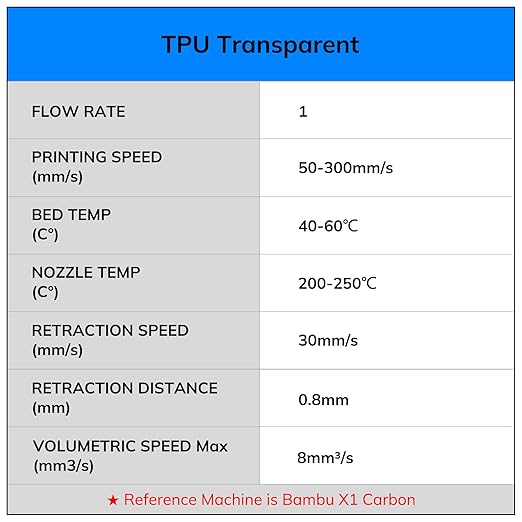 TPU Transparent

| FLOW RATE | 1 |
|---|---|
| PRINTING SPEED (mm/s) | 50-300mm/s |
| BED TEMP (C°) | 40-60℃ |
| NOZZLE TEMP (C°) | 200-250℃ |
| RETRACTION SPEED (mm/s) | 30mm/s |
| RETRACTION DISTANCE (mm) | 0.8mm |
| VOLUMETRIC SPEED Max (mm3/s) | 8mm³/s |

★ Reference Machine is Bambu X1 Carbon